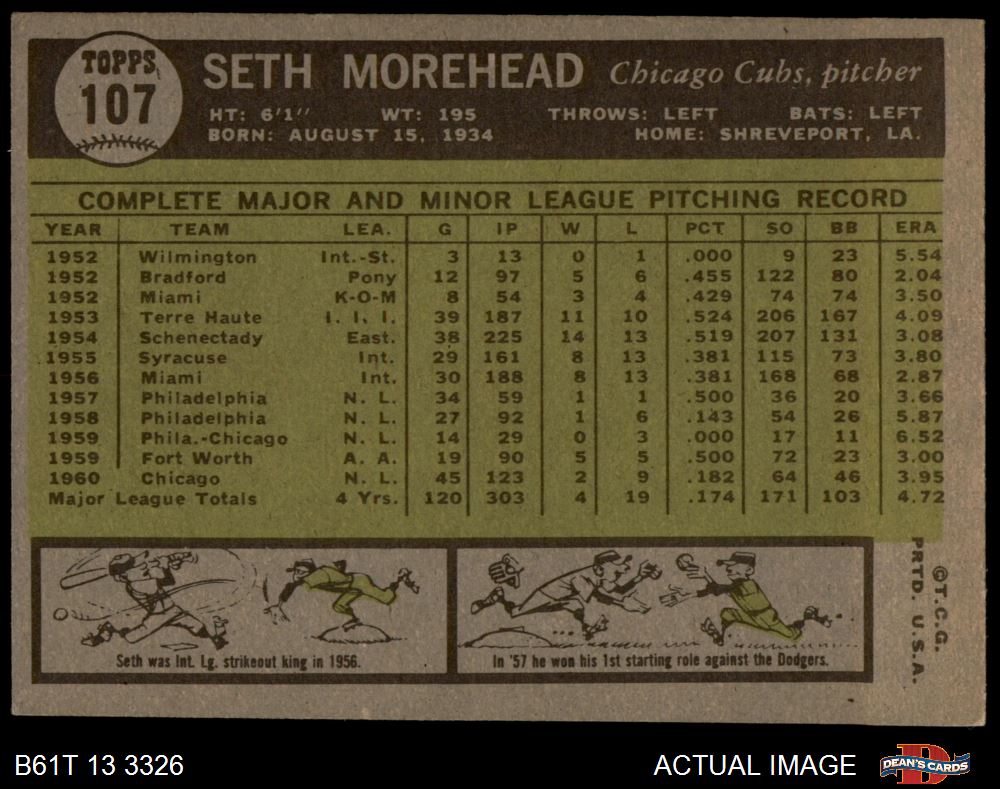 TOPPS
107

SETH MOREHEAD Chicago Cubs, pitcher

HT: 6'1" WT: 195 THROWS: LEFT BATS: LEFT
BORN: AUGUST 15, 1934 HOME: SHREVEPORT, LA.

COMPLETE MAJOR AND MINOR LEAGUE PITCHING RECORD

| YEAR | TEAM | LEA. | G | IP | W | L | PCT | SO | BB | ERA |
|---|---|---|---|---|---|---|---|---|---|---|
| 1952 | Wilmington | Int.-St. | 3 | 13 | 0 | 1 | .000 | 9 | 23 | 5.54 |
| 1952 | Bradford | Pony | 12 | 97 | 5 | 6 | .455 | 122 | 80 | 2.04 |
| 1952 | Miami | K-O-M | 8 | 54 | 3 | 4 | .429 | 74 | 74 | 3.50 |
| 1953 | Terre Haute | I. I. I. | 39 | 187 | 11 | 10 | .524 | 206 | 167 | 4.09 |
| 1954 | Schenectady | East. | 38 | 225 | 14 | 13 | .519 | 207 | 131 | 3.08 |
| 1955 | Syracuse | Int. | 29 | 161 | 8 | 13 | .381 | 115 | 73 | 3.80 |
| 1956 | Miami | Int. | 30 | 188 | 8 | 13 | .381 | 168 | 68 | 2.87 |
| 1957 | Philadelphia | N. L. | 34 | 59 | 1 | 1 | .500 | 36 | 20 | 3.66 |
| 1958 | Philadelphia | N. L. | 27 | 92 | 1 | 6 | .143 | 54 | 26 | 5.87 |
| 1959 | Phila.-Chicago | N. L. | 14 | 29 | 0 | 3 | .000 | 17 | 11 | 6.52 |
| 1959 | Fort Worth | A. A. | 19 | 90 | 5 | 5 | .500 | 72 | 23 | 3.00 |
| 1960 | Chicago | N. L. | 45 | 123 | 2 | 9 | .182 | 64 | 46 | 3.95 |
| Major League Totals | | 4 Yrs. | 120 | 303 | 4 | 19 | .174 | 171 | 103 | 4.72 |

Seth was Int. Lg. strikeout king in 1956.

In '57 he won his 1st starting role against the Dodgers.

©T.C.G. PRTD. U.S.A.

B61T 13 3326

ACTUAL IMAGE

DEAN'S CARDS